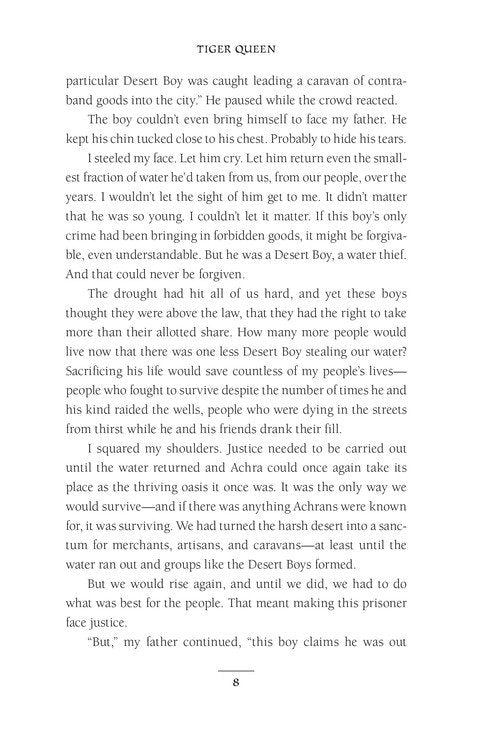 TIGER QUEEN

particular Desert Boy was caught leading a caravan of contraband goods into the city." He paused while the crowd reacted.

The boy couldn't even bring himself to face my father. He kept his chin tucked close to his chest. Probably to hide his tears.

I steeled my face. Let him cry. Let him return even the smallest fraction of water he'd taken from us, from our people, over the years. I wouldn't let the sight of him get to me. It didn't matter that he was so young. I couldn't let it matter. If this boy's only crime had been bringing in forbidden goods, it might be forgivable, even understandable. But he was a Desert Boy, a water thief. And that could never be forgiven.

The drought had hit all of us hard, and yet these boys thought they were above the law, that they had the right to take more than their allotted share. How many more people would live now that there was one less Desert Boy stealing our water? Sacrificing his life would save countless of my people's lives—people who fought to survive despite the number of times he and his kind raided the wells, people who were dying in the streets from thirst while he and his friends drank their fill.

I squared my shoulders. Justice needed to be carried out until the water returned and Achra could once again take its place as the thriving oasis it once was. It was the only way we would survive—and if there was anything Achrans were known for, it was surviving. We had turned the harsh desert into a sanctum for merchants, artisans, and caravans—at least until the water ran out and groups like the Desert Boys formed.

But we would rise again, and until we did, we had to do what was best for the people. That meant making this prisoner face justice.

"But," my father continued, "this boy claims he was out

8